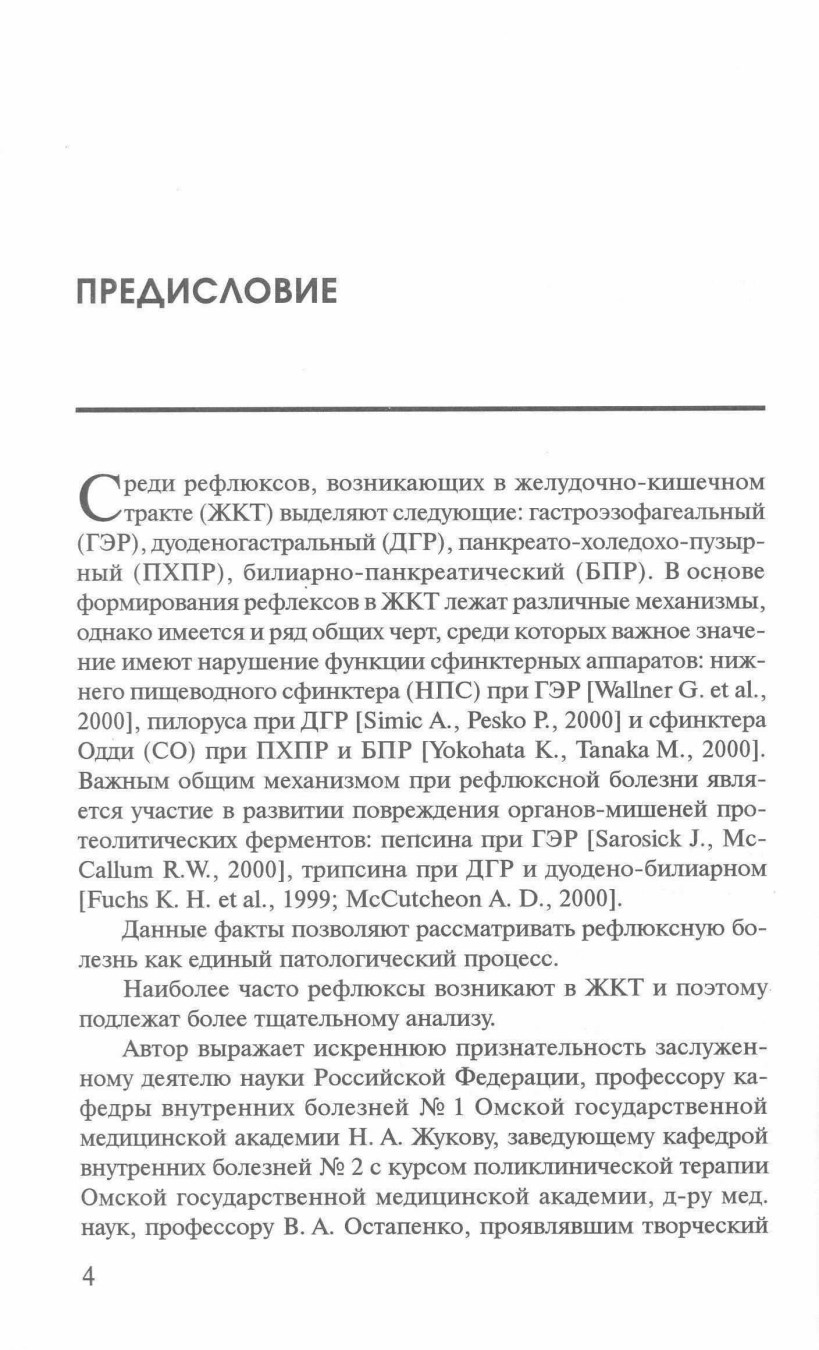 ПРЕДИСЛОВИЕ

Среди рефлюксов, возникающих в желудочно-кишечном тракте (ЖКТ) выделяют следующие: гастроэзофагеальный (ГЭР), дуоденогастральный (ДГР), панкреато-холедохо-пузырный (ПХПР), билиарно-панкреатический (БПР). В основе формирования рефлексов в ЖКТ лежат различные механизмы, однако имеется и ряд общих черт, среди которых важное значение имеют нарушение функции сфинктерных аппаратов: нижнего пищеводного сфинктера (НПС) при ГЭР [Wallner G. et al., 2000], пилоруса при ДГР [Simic A., Pesko P., 2000] и сфинктера Одди (СО) при ПХПР и БПР [Yokohata K., Tanaka M., 2000]. Важным общим механизмом при рефлюксной болезни является участие в развитии повреждения органов-мишеней протеолитических ферментов: пепсина при ГЭР [Sarosick J., McCallum R.W., 2000], трипсина при ДГР и дуодено-билиарном [Fuchs K. H. et al., 1999; McCutcheon A. D., 2000].

Данные факты позволяют рассматривать рефлюксную болезнь как единый патологический процесс.

Наиболее часто рефлюксы возникают в ЖКТ и поэтому подлежат более тщательному анализу.

Автор выражает искреннюю признательность заслуженному деятелю науки Российской Федерации, профессору кафедры внутренних болезней № 1 Омской государственной медицинской академии Н. А. Жукову, заведующему кафедрой внутренних болезней № 2 с курсом поликлинической терапии Омской государственной медицинской академии, д-ру мед. наук, профессору В. А. Остапенко, проявлявшим творческий

4